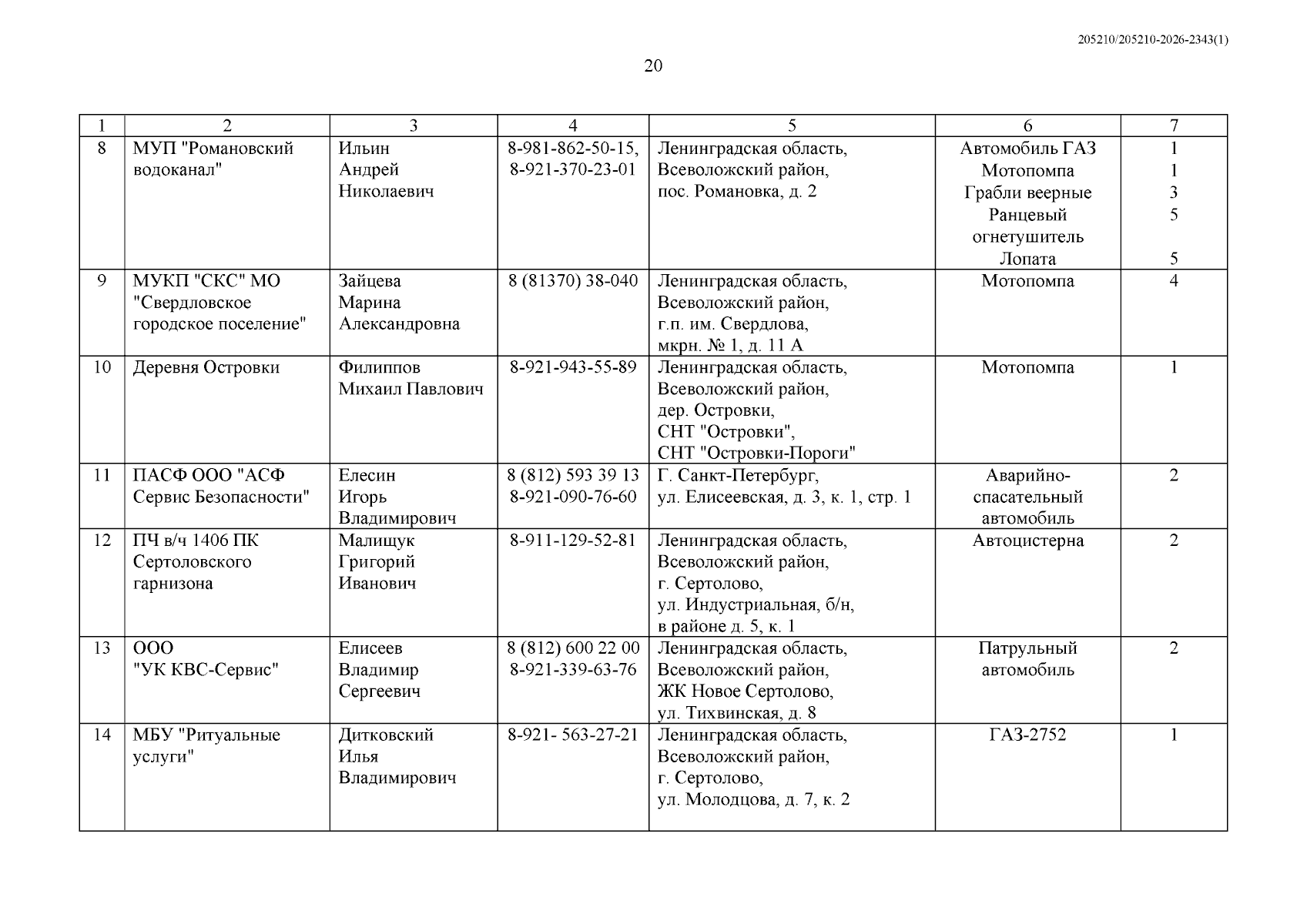 205210/205210-2026-2343(1)

20

| 1 | 2 | 3 | 4 | 5 | 6 | 7 |
|---|---|---|---|---|---|---|
| 8 | МУП "Романовский водоканал" | Ильин Андрей Николаевич | 8-981-862-50-15, 8-921-370-23-01 | Ленинградская область, Всеволожский район, пос. Романовка, д. 2 | Автомобиль ГАЗ Мотопомпа Грабли веерные Ранцевый огнетушитель Лопата | 1 1 3 5 5 |
| 9 | МУКП "СКС" МО "Свердловское городское поселение" | Зайцева Марина Александровна | 8 (81370) 38-040 | Ленинградская область, Всеволожский район, г.п. им. Свердлова, мкрн. № 1, д. 11 А | Мотопомпа | 4 |
| 10 | Деревня Островки | Филиппов Михаил Павлович | 8-921-943-55-89 | Ленинградская область, Всеволожский район, дер. Островки, СНТ "Островки", СНТ "Островки-Пороги" | Мотопомпа | 1 |
| 11 | ПАСФ ООО "АСФ Сервис Безопасности" | Елесин Игорь Владимирович | 8 (812) 593 39 13 8-921-090-76-60 | Г. Санкт-Петербург, ул. Елисеевская, д. 3, к. 1, стр. 1 | Аварийно-спасательный автомобиль | 2 |
| 12 | ПЧ в/ч 1406 ПК Сертоловского гарнизона | Малищук Григорий Иванович | 8-911-129-52-81 | Ленинградская область, Всеволожский район, г. Сертолово, ул. Индустриальная, б/н, в районе д. 5, к. 1 | Автоцистерна | 2 |
| 13 | ООО "УК КВС-Сервис" | Елисеев Владимир Сергеевич | 8 (812) 600 22 00 8-921-339-63-76 | Ленинградская область, Всеволожский район, ЖК Новое Сертолово, ул. Тихвинская, д. 8 | Патрульный автомобиль | 2 |
| 14 | МБУ "Ритуальные услуги" | Дитковский Илья Владимирович | 8-921- 563-27-21 | Ленинградская область, Всеволожский район, г. Сертолово, ул. Молодцова, д. 7, к. 2 | ГАЗ-2752 | 1 |